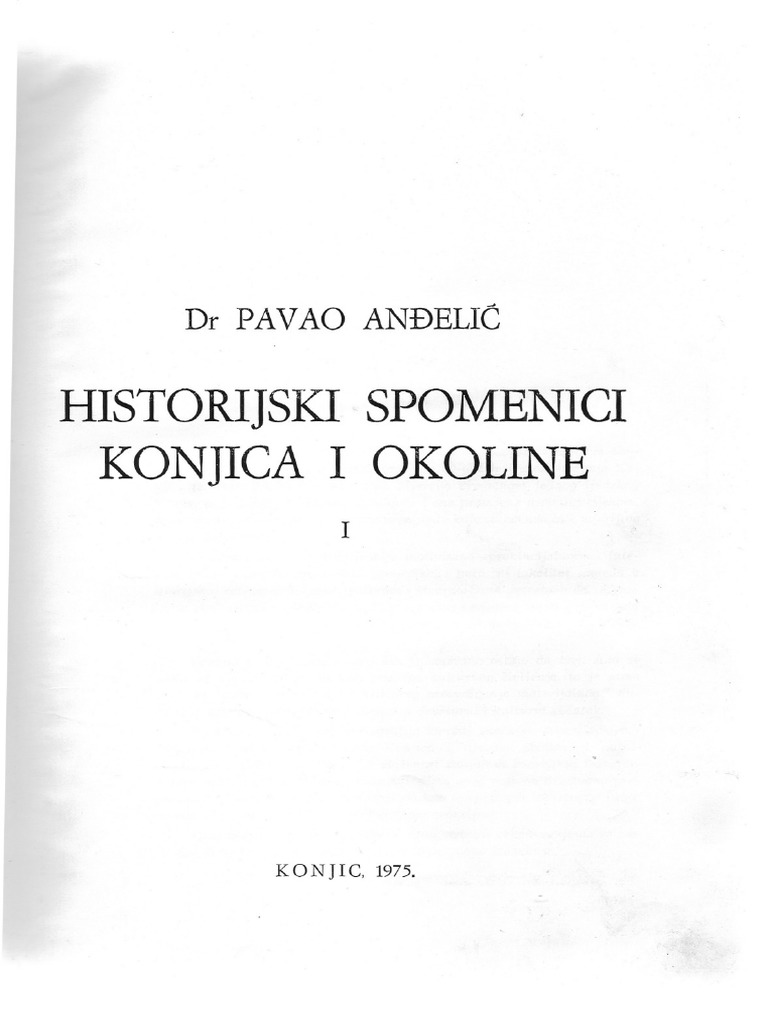 Dr PAVAO ANĐELIĆ

HISTORIJSKI SPOMENICI KONJICA I OKOLINE

I

KONJIC, 1975.